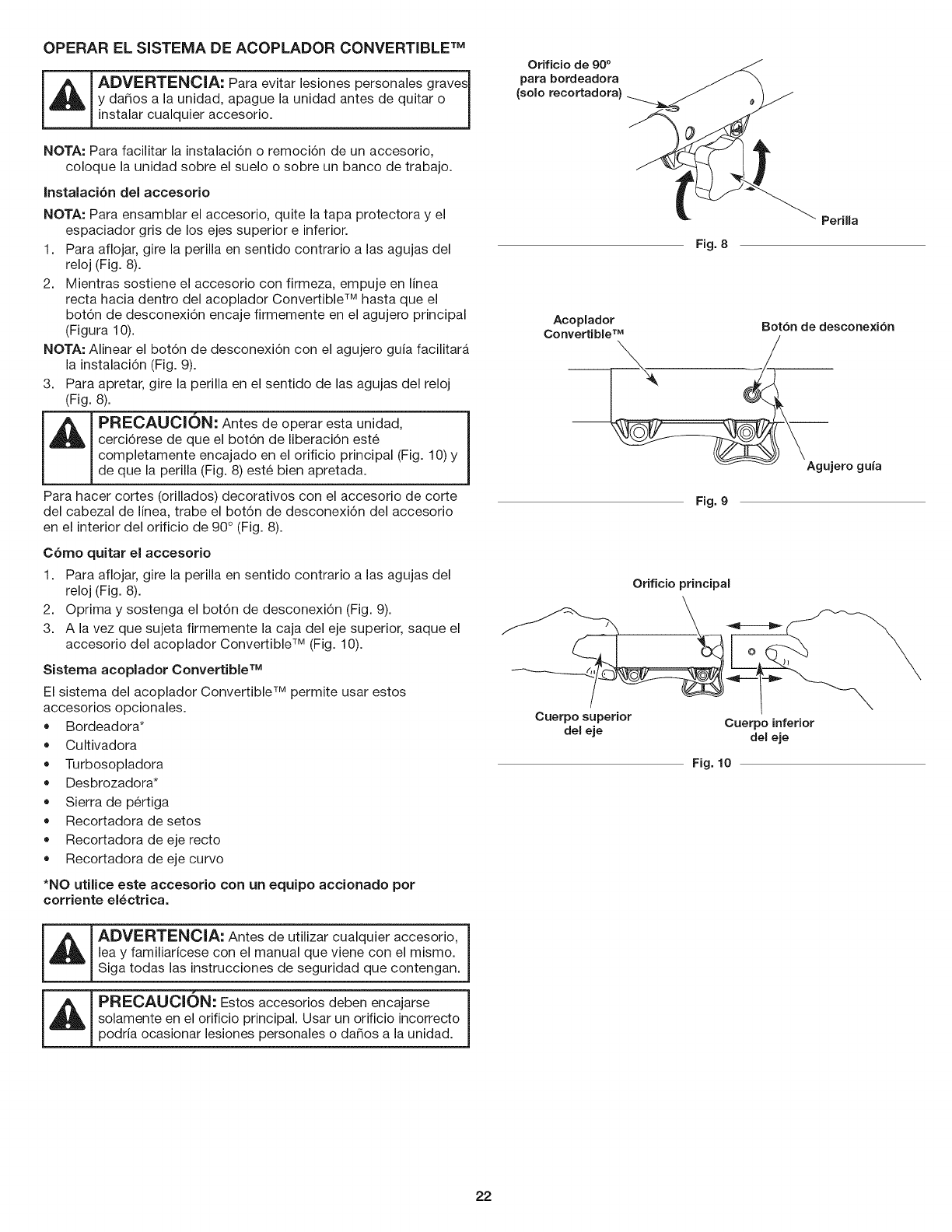 OPERAR EL SISTEMA DE ACOPLADOR CONVERTIBLE™

ADVERTENCIA: Para evitar lesiones personales graves y daños a la unidad, apague la unidad antes de quitar o instalar cualquier accesorio.

NOTA: Para facilitar la instalación o remoción de un accesorio, coloque la unidad sobre el suelo o sobre un banco de trabajo.

Instalación del accesorio

NOTA: Para ensamblar el accesorio, quite la tapa protectora y el espaciador gris de los ejes superior e inferior.

1. Para aflojar, gire la perilla en sentido contrario a las agujas del reloj (Fig. 8).
2. Mientras sostiene el accesorio con firmeza, empuje en línea recta hacia dentro del acoplador Convertible™ hasta que el botón de desconexión encaje firmemente en el agujero principal (Figura 10).

NOTA: Alinear el botón de desconexión con el agujero guía facilitará la instalación (Fig. 9).

3. Para apretar, gire la perilla en el sentido de las agujas del reloj (Fig. 8).

PRECAUCIÓN: Antes de operar esta unidad, cerciórese de que el botón de liberación esté completamente encajado en el orificio principal (Fig. 10) y de que la perilla (Fig. 8) esté bien apretada.

Para hacer cortes (orillados) decorativos con el accesorio de corte del cabezal de línea, trabe el botón de desconexión del accesorio en el interior del orificio de 90° (Fig. 8).

Cómo quitar el accesorio

1. Para aflojar, gire la perilla en sentido contrario a las agujas del reloj (Fig. 8).
2. Oprima y sostenga el botón de desconexión (Fig. 9).
3. A la vez que sujeta firmemente la caja del eje superior, saque el accesorio del acoplador Convertible™ (Fig. 10).

Sistema acoplador Convertible™

El sistema del acoplador Convertible™ permite usar estos accesorios opcionales.

• Bordeadora*
• Cultivadora
• Turbosopladora
• Desbrozadora*
• Sierra de pértiga
• Recortadora de setos
• Recortadora de eje recto
• Recortadora de eje curvo

*NO utilice este accesorio con un equipo accionado por corriente eléctrica.

ADVERTENCIA: Antes de utilizar cualquier accesorio, lea y familiarícese con el manual que viene con el mismo. Siga todas las instrucciones de seguridad que contengan.

PRECAUCIÓN: Estos accesorios deben encajarse solamente en el orificio principal. Usar un orificio incorrecto podría ocasionar lesiones personales o daños a la unidad.

Orificio de 90° para bordeadora (solo recortadora)

Perilla

Fig. 8

Acoplador Convertible™

Botón de desconexión

Agujero guía

Fig. 9

Orificio principal

Cuerpo superior del eje

Cuerpo inferior del eje

Fig. 10

22